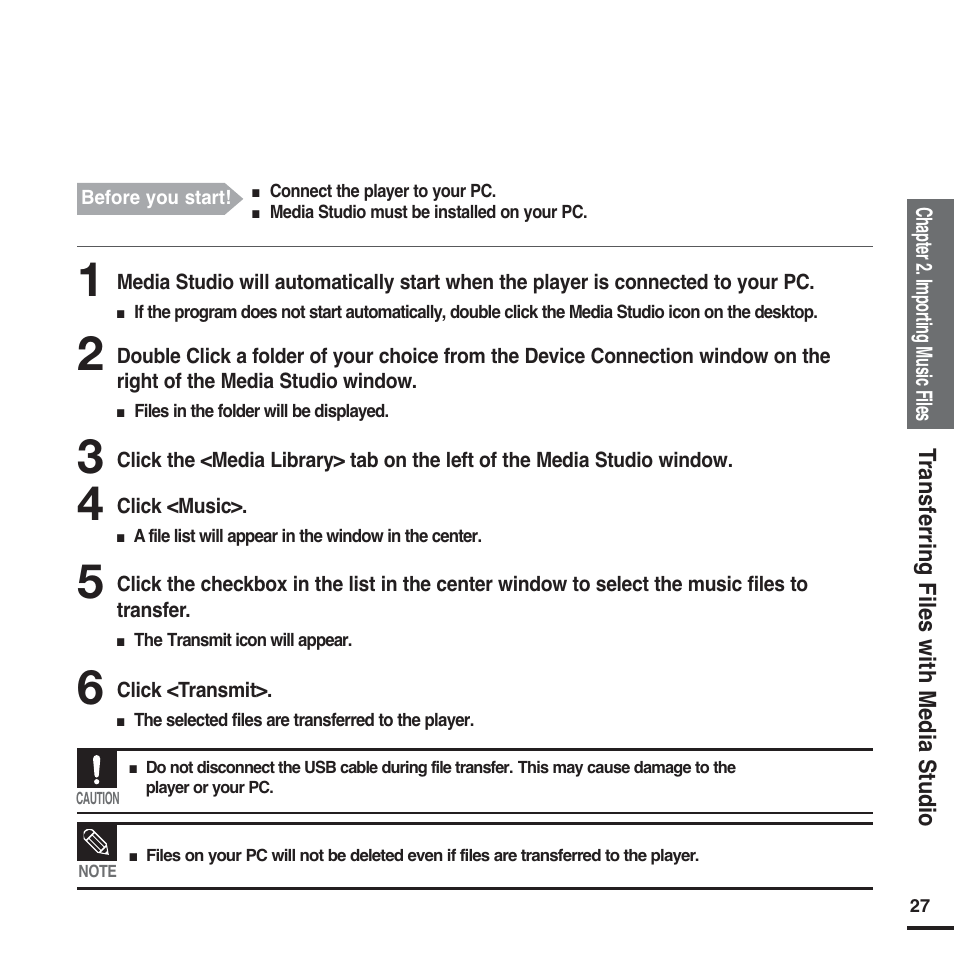 Before you start!
■ Connect the player to your PC.
■ Media Studio must be installed on your PC.

1 Media Studio will automatically start when the player is connected to your PC.
■ If the program does not start automatically, double click the Media Studio icon on the desktop.

2 Double Click a folder of your choice from the Device Connection window on the right of the Media Studio window.
■ Files in the folder will be displayed.

3 Click the <Media Library> tab on the left of the Media Studio window.

4 Click <Music>.
■ A file list will appear in the window in the center.

5 Click the checkbox in the list in the center window to select the music files to transfer.
■ The Transmit icon will appear.

6 Click <Transmit>.
■ The selected files are transferred to the player.

CAUTION
■ Do not disconnect the USB cable during file transfer. This may cause damage to the player or your PC.

NOTE
■ Files on your PC will not be deleted even if files are transferred to the player.

Chapter 2. Importing Music Files

Transferring Files with Media Studio

27